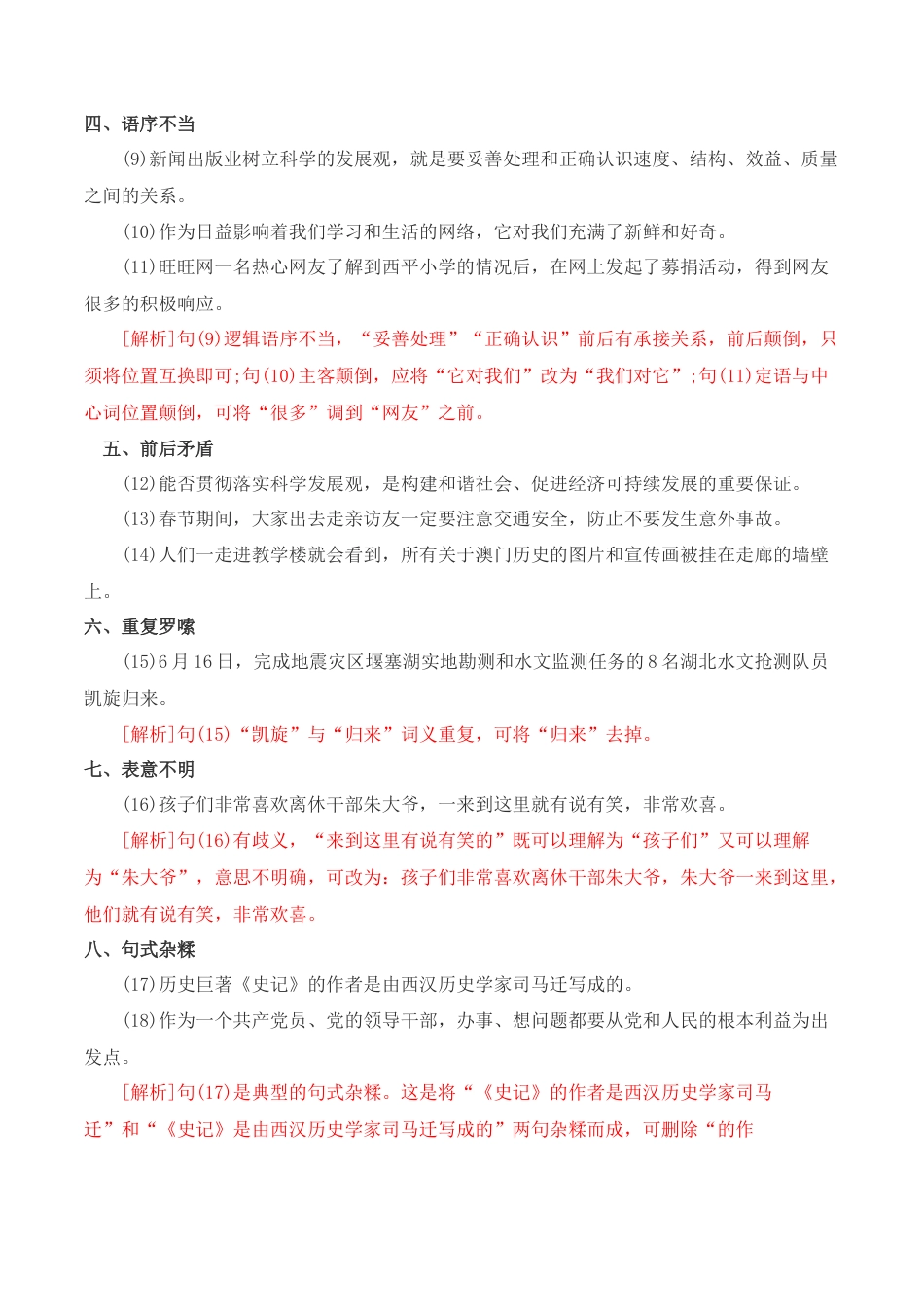 四、语序不当

(9)新闻出版业树立科学的发展观，就是要妥善处理和正确认识速度、结构、效益、质量之间的关系。

(10)作为日益影响着我们学习和生活的网络，它对我们充满了新鲜和好奇。

(11)旺旺网一名热心网友了解到西平小学的情况后，在网上发起了募捐活动，得到网友很多的积极响应。

[解析]句(9)逻辑语序不当，“妥善处理”“正确认识”前后有承接关系，前后颠倒，只须将位置互换即可;句(10)主客颠倒，应将“它对我们”改为“我们对它”;句(11)定语与中心词位置颠倒，可将“很多”调到“网友”之前。

五、前后矛盾

(12)能否贯彻落实科学发展观，是构建和谐社会、促进经济可持续发展的重要保证。

(13)春节期间，大家出去走亲访友一定要注意交通安全，防止不要发生意外事故。

(14)人们一走进教学楼就会看到，所有关于澳门历史的图片和宣传画被挂在走廊的墙壁上。

六、重复罗嗦

(15)6月16日，完成地震灾区堰塞湖实地勘测和水文监测任务的8名湖北水文抢测队员凯旋归来。

[解析]句(15)“凯旋”与“归来”词义重复，可将“归来”去掉。

七、表意不明

(16)孩子们非常喜欢离休干部朱大爷，一来到这里就有说有笑，非常欢喜。

[解析]句(16)有歧义，“来到这里有说有笑的”既可以理解为“孩子们”又可以理解为“朱大爷”，意思不明确，可改为：孩子们非常喜欢离休干部朱大爷，朱大爷一来到这里，他们就有说有笑，非常欢喜。

八、句式杂糅

(17)历史巨著《史记》的作者是由西汉历史学家司马迁写成的。

(18)作为一个共产党员、党的领导干部，办事、想问题都要从党和人民的根本利益为出发点。

[解析]句(17)是典型的句式杂糅。这是将“《史记》的作者是西汉历史学家司马迁”和“《史记》是由西汉历史学家司马迁写成的”两句杂糅而成，可删除“的作